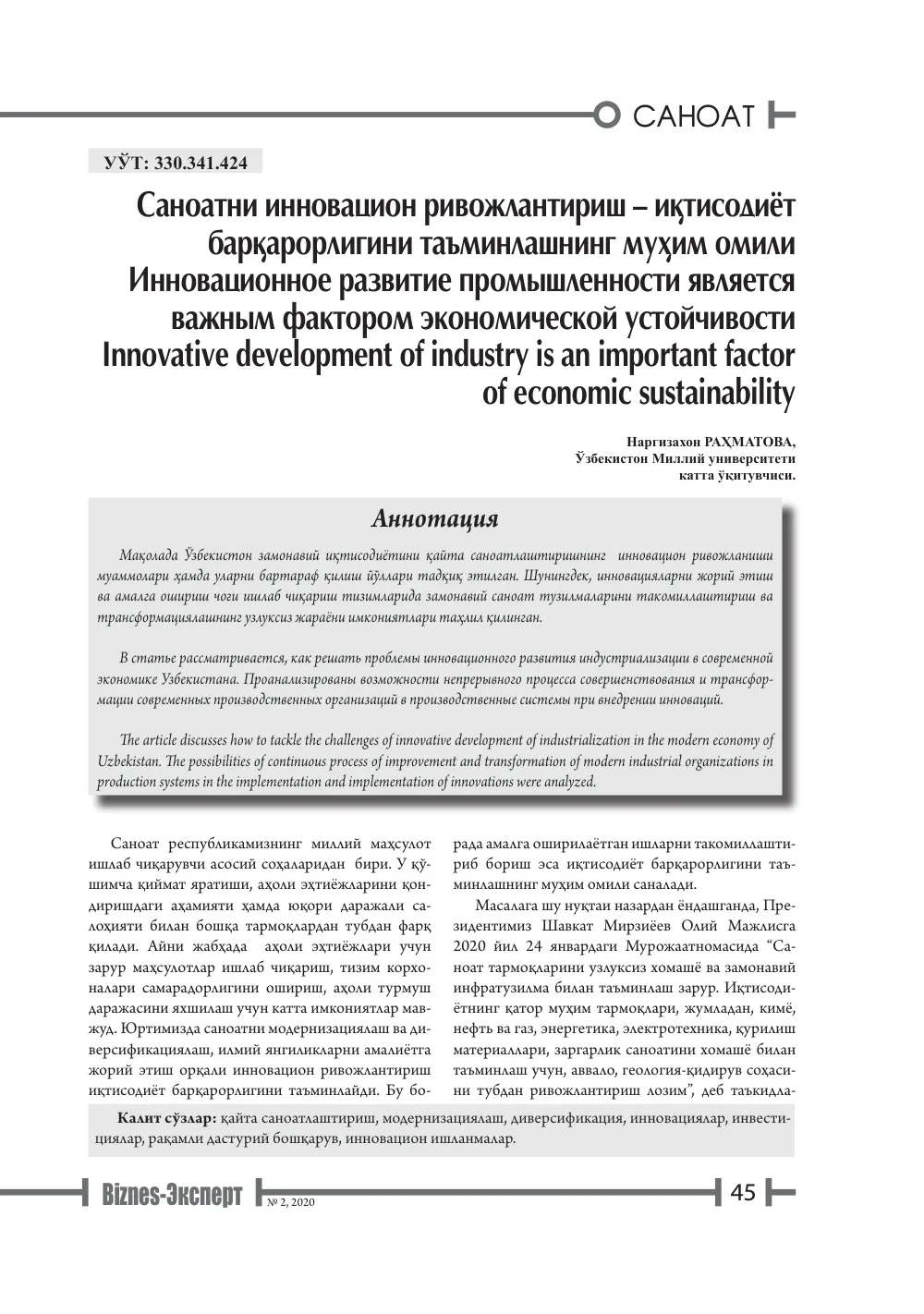 САНОАТ

УЎТ: 330.341.424

Саноатни инновацион ривожлантириш – иқтисодиёт барқарорлигини таъминлашнинг муҳим омили
Инновационное развитие промышленности является важным фактором экономической устойчивости
Innovative development of industry is an important factor of economic sustainability

Наргизахон РАҲМАТОВА,
Ўзбекистон Миллий университети
катта ўқитувчиси.

Аннотация

Мақолада Ўзбекистон замонавий иқтисодиётини қайта саноатлаштиришнинг инновацион ривожланиши муаммолари ҳамда уларни бартараф қилиш йўллари тадқиқ этилган. Шунингдек, инновацияларни жорий этиш ва амалга ошириш чоғи ишлаб чиқариш тизимларида замонавий саноат тузилмаларини такомиллаштириш ва трансформациялашнинг узлуксиз жараёни имкониятлари таҳлил қилинган.

В статье рассматривается, как решать проблемы инновационного развития индустриализации в современной экономике Узбекистана. Проанализированы возможности непрерывного процесса совершенствования и трансформации современных производственных организаций в производственные системы при внедрении инноваций.

The article discusses how to tackle the challenges of innovative development of industrialization in the modern economy of Uzbekistan. The possibilities of continuous process of improvement and transformation of modern industrial organizations in production systems in the implementation and implementation of innovations were analyzed.

Саноат республикамизнинг миллий маҳсулот ишлаб чиқарувчи асосий соҳаларидан бири. У қўшимча қиймат яратиши, аҳоли эҳтиёжларини қондиришдаги аҳамияти ҳамда юқори даражали салоҳияти билан бошқа тармоқлардан тубдан фарқ қилади. Айни жабҳада аҳоли эҳтиёжлари учун зарур маҳсулотлар ишлаб чиқариш, тизим корхоналари самарадорлигини ошириш, аҳоли турмуш даражасини яхшилаш учун катта имкониятлар мавжуд. Юртимизда саноатни модернизациялаш ва диверсификациялаш, илмий янгиликларни амалиётга жорий этиш орқали инновацион ривожлантириш иқтисодиёт барқарорлигини таъминлайди. Бу борада амалга оширилаётган ишларни такомиллаштириб бориш эса иқтисодиёт барқарорлигини таъминлашнинг муҳим омили саналади.

Масалага шу нуқтаи назардан ёндашганда, Президентимиз Шавкат Мирзиёев Олий Мажлисга 2020 йил 24 январдаги Мурожаатномасида "Саноат тармоқларини узлуксиз хомашё ва замонавий инфратузилма билан таъминлаш зарур. Иқтисодиётнинг қатор муҳим тармоқлари, жумладан, кимё, нефть ва газ, энергетика, электротехника, қурилиш материаллари, заргарлик саноатини хомашё билан таъминлаш учун, аввало, геология-қидирув соҳасини тубдан ривожлантириш лозим", деб таъкидла-

Калит сўзлар: қайта саноатлаштириш, модернизациялаш, диверсификация, инновациялар, инвестициялар, рақамли дастурий бошқарув, инновацион ишланмалар.

Biznes-Эксперт № 2, 2020 45